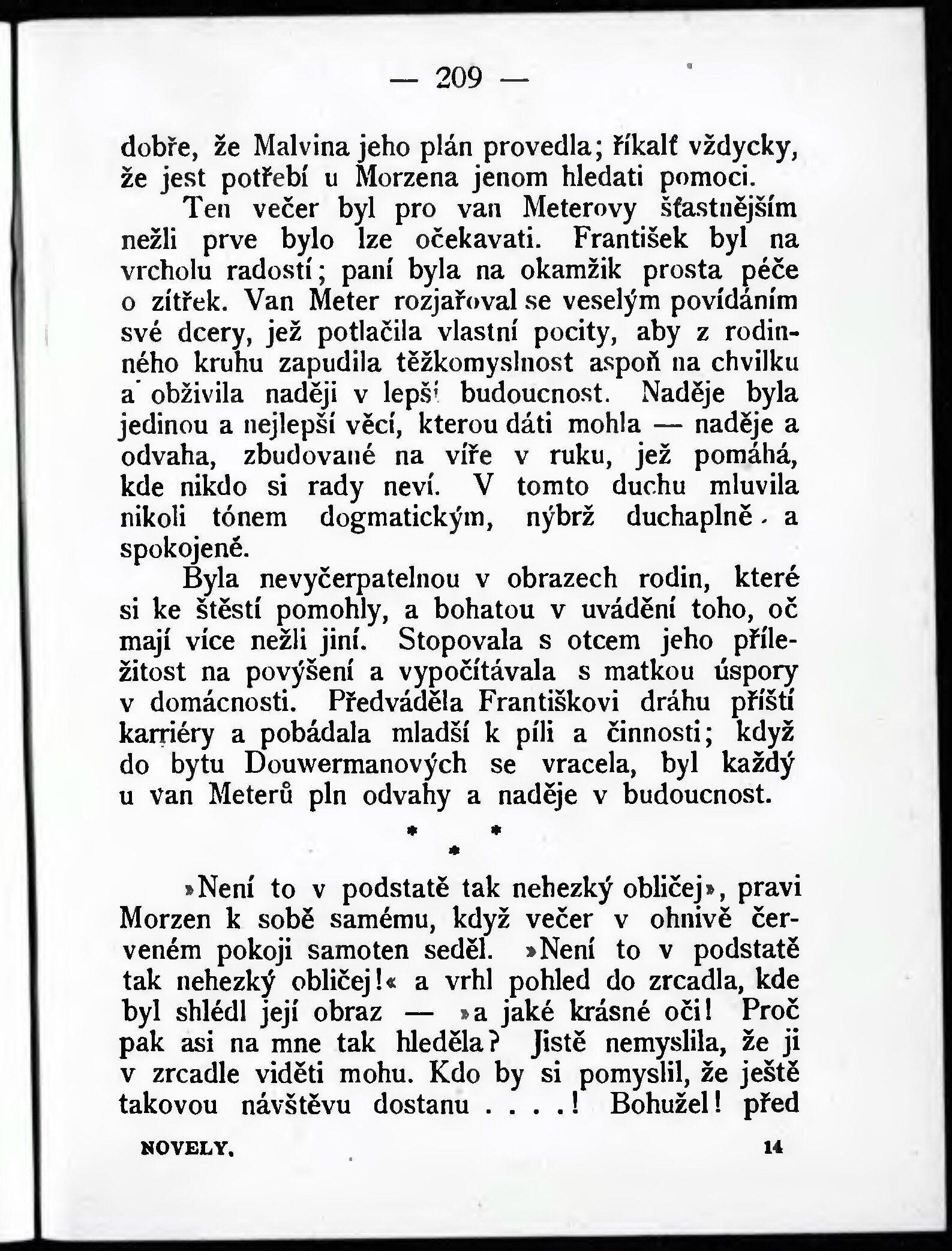 — 209 —

dobře, že Malvina jeho plán provedla; říkalť vždycky, že jest potřebí u Morzena jenom hledati pomoci.

Ten večer byl pro van Meterovy šťastnějším nežli prve bylo lze očekavati. František byl na vrcholu radostí; paní byla na okamžik prosta péče o zítřek. Van Meter rozjařoval se veselým povídáním své dcery, jež potlačila vlastní pocity, aby z rodinného kruhu zapudila těžkomyslnost aspoň na chvilku a obživila naději v lepší budoucnost. Naděje byla jedinou a nejlepší věcí, kterou dáti mohla — naděje a odvaha, zbudované na víře v ruku, jež pomáhá, kde nikdo si rady neví. V tomto duchu mluvila nikoli tónem dogmatickým, nýbrž duchaplně a spokojeně.

Byla nevyčerpatelnou v obrazech rodin, které si ke štěstí pomohly, a bohatou v uvádění toho, oč mají více nežli jiní. Stopovala s otcem jeho příležitost na povýšení a vypočítávala s matkou úspory v domácnosti. Předváděla Františkovi dráhu příští karriéry a pobádala mladší k píli a činnosti; když do bytu Douwermanových se vracela, byl každý u van Meterů pln odvahy a naděje v budoucnost.

* * *

»Není to v podstatě tak nehezký obličej», pravi Morzen k sobě samému, když večer v ohnivě červeném pokoji samoten seděl. »Není to v podstatě tak nehezký obličej!« a vrhl pohled do zrcadla, kde byl shlédl její obraz — »a jaké krásné oči! Proč pak asi na mne tak hleděla? Jistě nemyslila, že ji v zrcadle viděti mohu. Kdo by si pomyslil, že ještě takovou návštěvu dostanu . . . .! Bohužel! před

NOVELY. 14